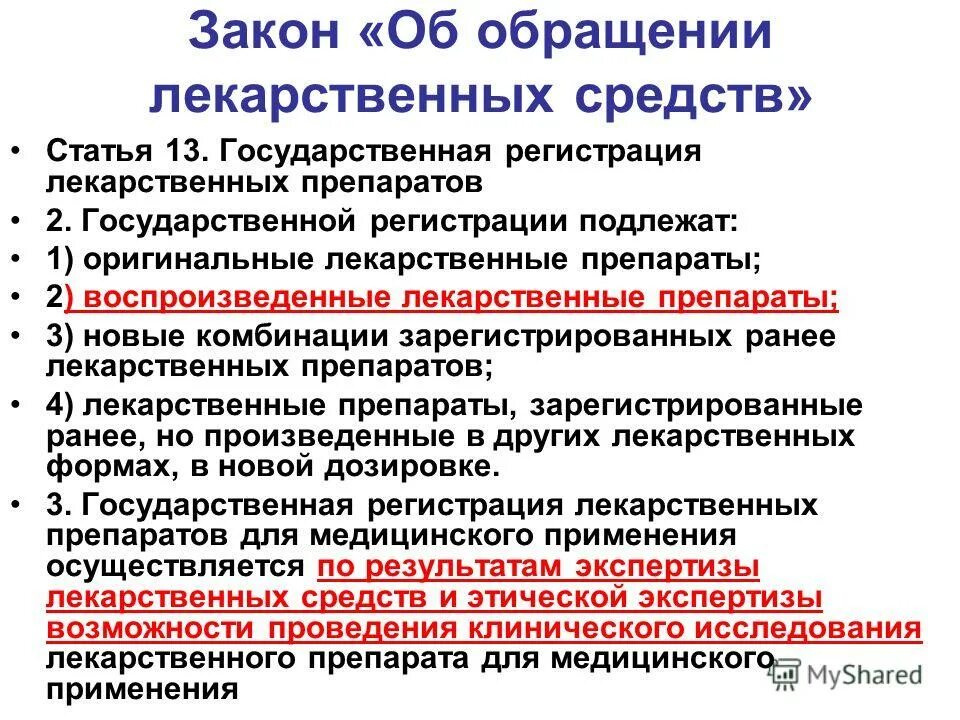 Закон «Об обращении лекарственных средств»

• Статья 13. Государственная регистрация лекарственных препаратов
• 2. Государственной регистрации подлежат:
• 1) оригинальные лекарственные препараты;
• 2) воспроизведенные лекарственные препараты;
• 3) новые комбинации зарегистрированных ранее лекарственных препаратов;
• 4) лекарственные препараты, зарегистрированные ранее, но произведенные в других лекарственных формах, в новой дозировке.
• 3. Государственная регистрация лекарственных препаратов для медицинского применения осуществляется по результатам экспертизы лекарственных средств и этической экспертизы возможности проведения клинического исследования лекарственного препарата для медицинского применения

MyShared